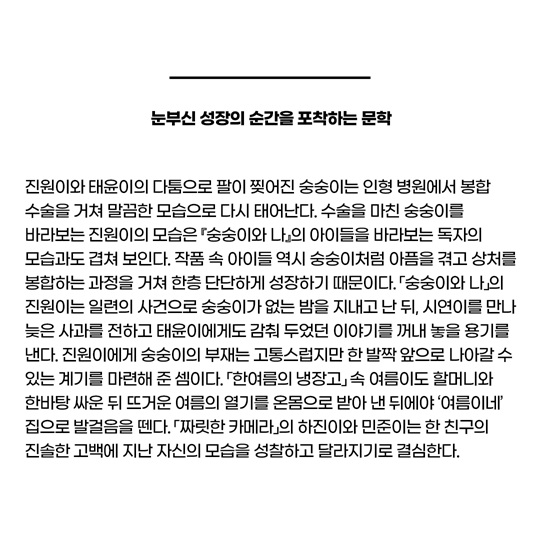 눈부신 성장의 순간을 포착하는 문학

진원이와 태윤이의 다툼으로 팔이 찢어진 숭숭이는 인형 병원에서 봉합 수술을 거쳐 말끔한 모습으로 다시 태어난다. 수술을 마친 숭숭이를 바라보는 진원이의 모습은 『숭숭이와 나』의 아이들을 바라보는 독자의 모습과도 겹쳐 보인다. 작품 속 아이들 역시 숭숭이처럼 아픔을 겪고 상처를 봉합하는 과정을 거쳐 한층 단단하게 성장하기 때문이다. 「숭숭이와 나」의 진원이는 일련의 사건으로 숭숭이가 없는 밤을 지내고 난 뒤, 시연이를 만나 늦은 사과를 전하고 태윤이에게도 감춰 두었던 이야기를 꺼내 놓을 용기를 낸다. 진원이에게 숭숭이의 부재는 고통스럽지만 한 발짝 앞으로 나아갈 수 있는 계기를 마련해 준 셈이다. 「한여름의 냉장고」 속 여름이도 할머니와 한바탕 싸운 뒤 뜨거운 여름의 열기를 온몸으로 받아 낸 뒤에야 '여름이네' 집으로 발걸음을 뗀다. 「짜릿한 카메라」의 하진이와 민준이는 한 친구의 진솔한 고백에 지난 자신의 모습을 성찰하고 달라지기로 결심한다.